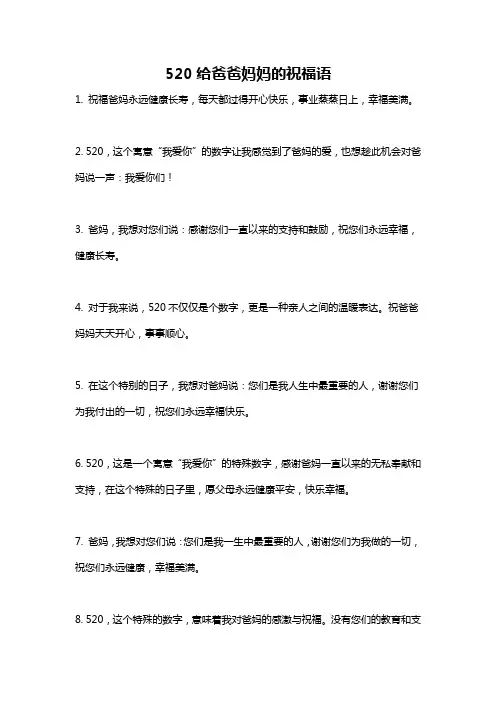 520 给爸爸妈妈的祝福语

1. 祝福爸妈永远健康长寿，每天都过得开心快乐，事业蒸蒸日上，幸福美满。

2. 520，这个寓意“我爱你”的数字让我感觉到了爸妈的爱，也想趁此机会对爸妈说一声：我爱你们！

3. 爸妈，我想对您们说：感谢您们一直以来的支持和鼓励，祝您们永远幸福，健康长寿。

4. 对于我来说，520 不仅仅是个数字，更是一种亲人之间的温暖表达。祝爸爸妈妈天天开心，事事顺心。

5. 在这个特别的日子，我想对爸妈说：您们是我人生中最重要的人，谢谢您们为我付出的一切，祝您们永远幸福快乐。

6. 520，这是一个寓意“我爱你”的特殊数字，感谢爸妈一直以来的无私奉献和支持，在这个特殊的日子里，愿父母永远健康平安，快乐幸福。

7. 爸妈，我想对您们说：您们是我一生中最重要的人，谢谢您们为我做的一切，祝您们永远健康，幸福美满。

8. 520，这个特殊的数字，意味着我对爸妈的感激与祝福。没有您们的教育和支